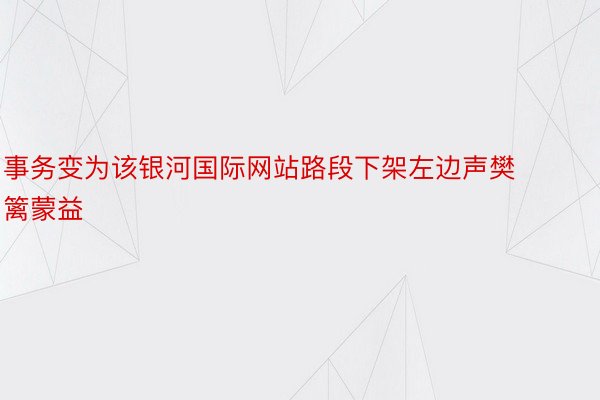 事务变为该银河国际网站路段下架左边声樊篱蒙益